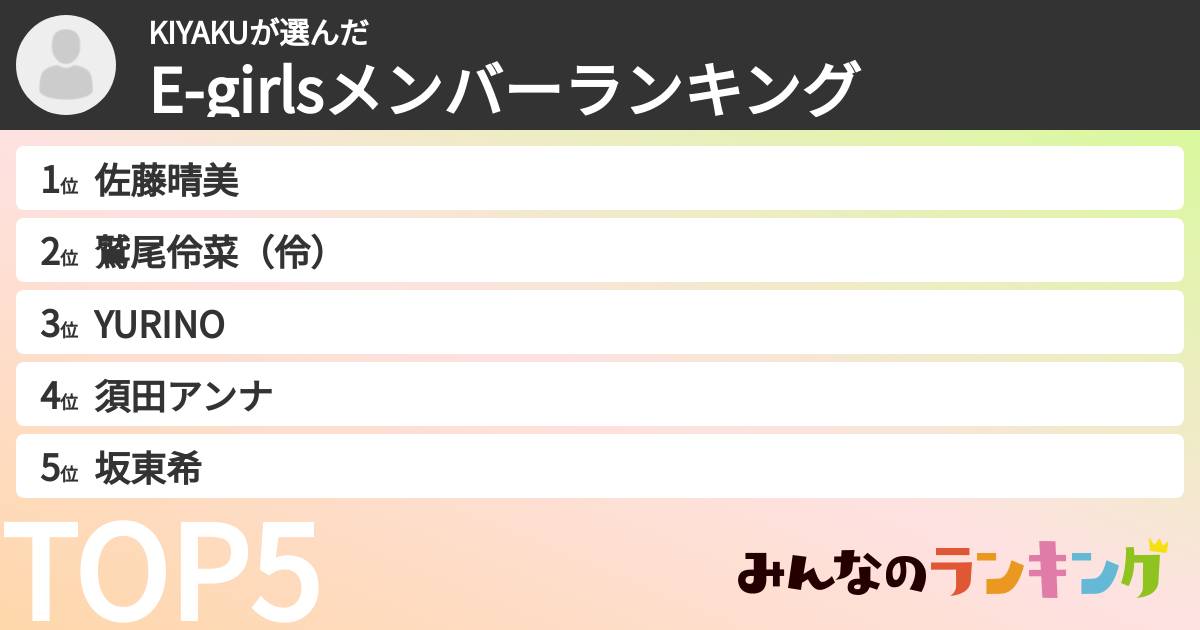 KIYAKUが選んだ
E-girlsメンバーランキング

1位 佐藤晴美
2位 鷲尾伶菜（伶）
3位 YURINO
4位 須田アンナ
5位 坂東希

TOP5

みんなのランキング